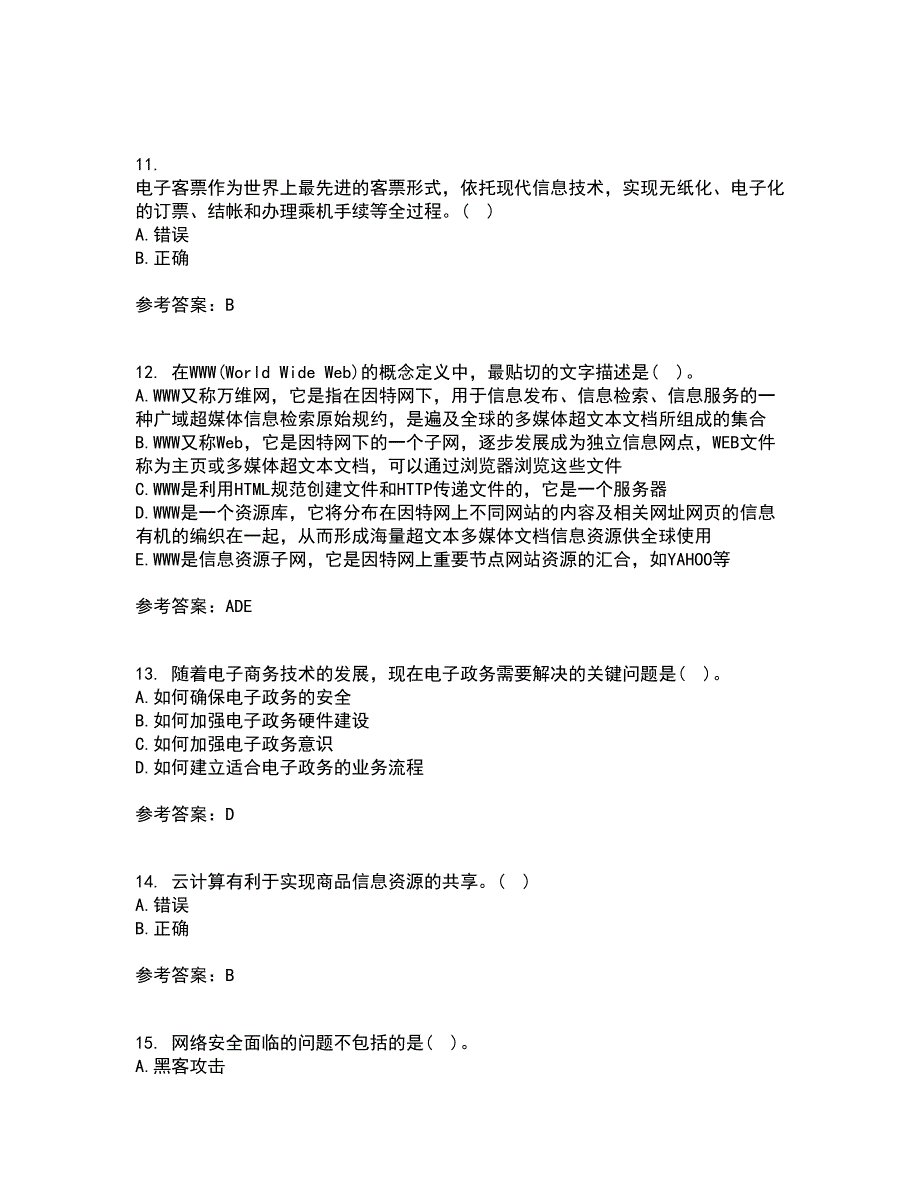 11.
电子客票作为世界上最先进的客票形式，依托现代信息技术，实现无纸化、电子化的订票、结帐和办理乘机手续等全过程。（ ）
A.错误
B.正确

参考答案：B

12. 在WWW(World Wide Web)的概念定义中，最贴切的文字描述是( )。
A.WWW又称万维网，它是指在因特网下，用于信息发布、信息检索、信息服务的一种广域超媒体信息检索原始规约，是遍及全球的多媒体超文本文档所组成的集合
B.WWW又称Web，它是因特网下的一个子网，逐步发展成为独立信息网点，WEB文件称为主页或多媒体超文本文档，可以通过浏览器浏览这些文件
C.WWW是利用HTML规范创建文件和HTTP传递文件的，它是一个服务器
D.WWW是一个资源库，它将分布在因特网上不同网站的内容及相关网址网页的信息有机的编织在一起，从而形成海量超文本多媒体文档信息资源供全球使用
E.WWW是信息资源子网，它是因特网上重要节点网站资源的汇合，如YAHOO等

参考答案：ADE

13. 随着电子商务技术的发展，现在电子政务需要解决的关键问题是( )。
A.如何确保电子政务的安全
B.如何加强电子政务硬件建设
C.如何加强电子政务意识
D.如何建立适合电子政务的业务流程

参考答案：D

14. 云计算有利于实现商品信息资源的共享。（ ）
A.错误
B.正确

参考答案：B

15. 网络安全面临的问题不包括的是( )。
A.黑客攻击